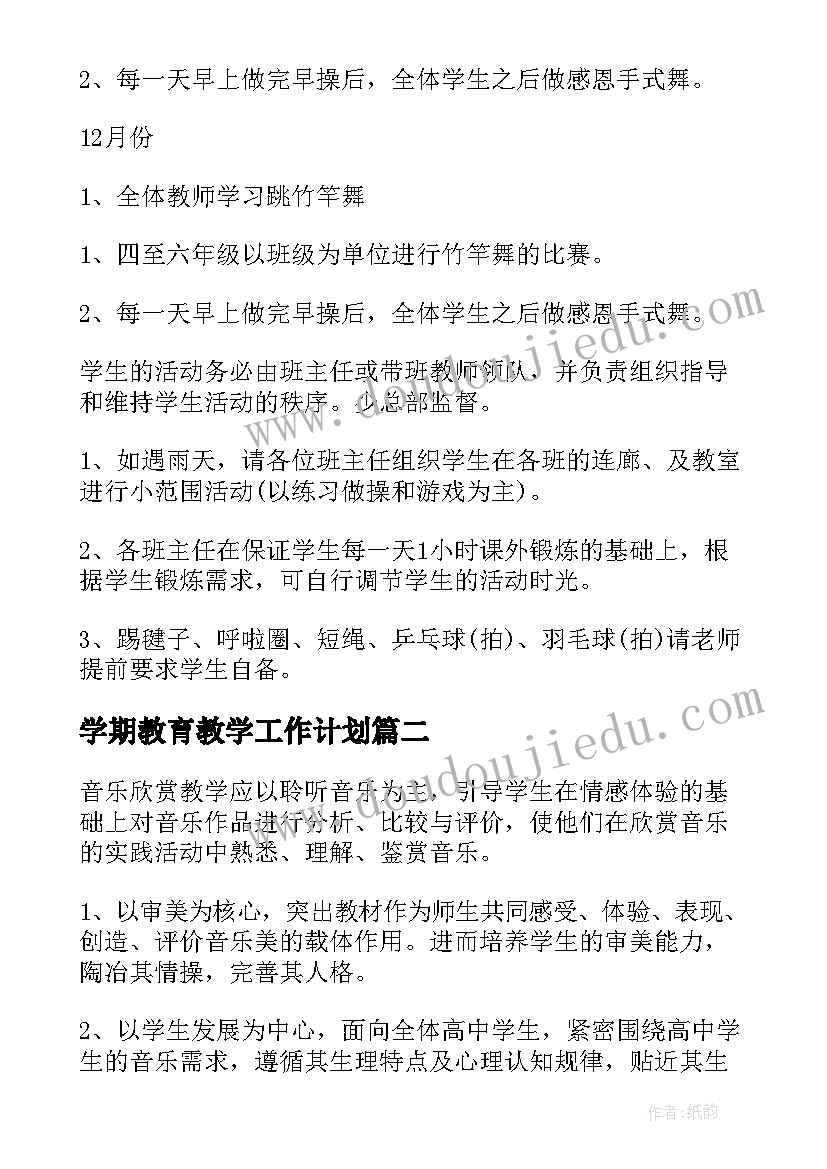 2、每一天早上做完早操后，全体学生之后做感恩手式舞。

12月份

1、全体教师学习跳竹竿舞

1、四至六年级以班级为单位进行竹竿舞的比赛。

2、每一天早上做完早操后，全体学生之后做感恩手式舞。

学生的活动务必由班主任或带班教师领队，并负责组织指导和维持学生活动的秩序。少总部监督。

1、如遇雨天，请各位班主任组织学生在各班的连廊、及教室进行小范围活动(以练习做操和游戏为主)。

2、各班主任在保证学生每一天1小时课外锻炼的基础上，根据学生锻炼需求，可自行调节学生的活动时光。

3、踢毽子、呼啦圈、短绳、乒乓球(拍)、羽毛球(拍)请老师提前要求学生自备。

学期教育教学工作计划篇二

音乐欣赏教学应以聆听音乐为主，引导学生在情感体验的基础上对音乐作品进行分析、比较与评价，使他们在欣赏音乐的实践活动中熟悉、理解、鉴赏音乐。

1、以审美为核心，突出教材作为师生共同感受、体验、表现、创造、评价音乐美的载体作用。进而培养学生的审美能力，陶冶其情操，完善其人格。

2、以学生发展为中心，面向全体高中学生，紧密围绕高中学生的音乐需求，遵循其生理特点及心理认知规律，贴近其生

www.doudoujiedu.com

www.doudoujiedu.com

作者:纸韵